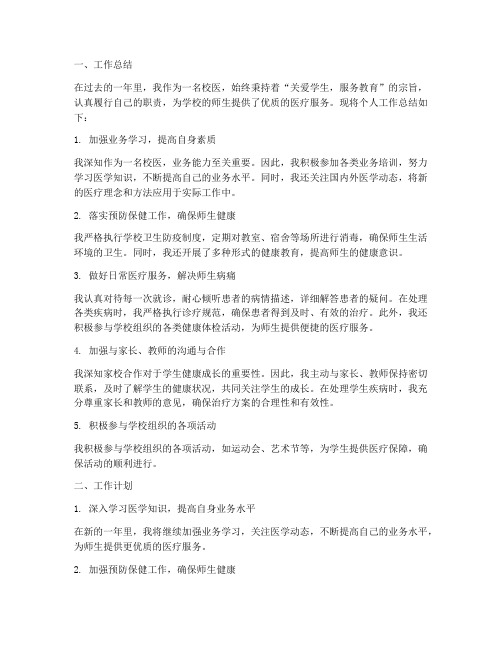 一、工作总结

在过去的一年里，我作为一名校医，始终秉持着“关爱学生，服务教育”的宗旨，认真履行自己的职责，为学校的师生提供了优质的医疗服务。现将个人工作总结如下：

1. 加强业务学习，提高自身素质

我深知作为一名校医，业务能力至关重要。因此，我积极参加各类业务培训，努力学习医学知识，不断提高自己的业务水平。同时，我还关注国内外医学动态，将新的医疗理念和方法应用于实际工作中。

2. 落实预防保健工作，确保师生健康

我严格执行学校卫生防疫制度，定期对教室、宿舍等场所进行消毒，确保师生生活环境的卫生。同时，我还开展了多种形式的健康教育，提高师生的健康意识。

3. 做好日常医疗服务，解决师生病痛

我认真对待每一次就诊，耐心倾听患者的病情描述，详细解答患者的疑问。在处理各类疾病时，我严格执行诊疗规范，确保患者得到及时、有效的治疗。此外，我还积极参与学校组织的各类健康体检活动，为师生提供便捷的医疗服务。

4. 加强与家长、教师的沟通与合作

我深知家校合作对于学生健康成长的重要性。因此，我主动与家长、教师保持密切联系，及时了解学生的健康状况，共同关注学生的成长。在处理学生疾病时，我充分尊重家长和教师的意见，确保治疗方案的合理性和有效性。

5. 积极参与学校组织的各项活动

我积极参与学校组织的各项活动，如运动会、艺术节等，为学生提供医疗保障，确保活动的顺利进行。

二、工作计划

1. 深入学习医学知识，提高自身业务水平

在新的一年里，我将继续加强业务学习，关注医学动态，不断提高自己的业务水平，为师生提供更优质的医疗服务。

2. 加强预防保健工作，确保师生健康